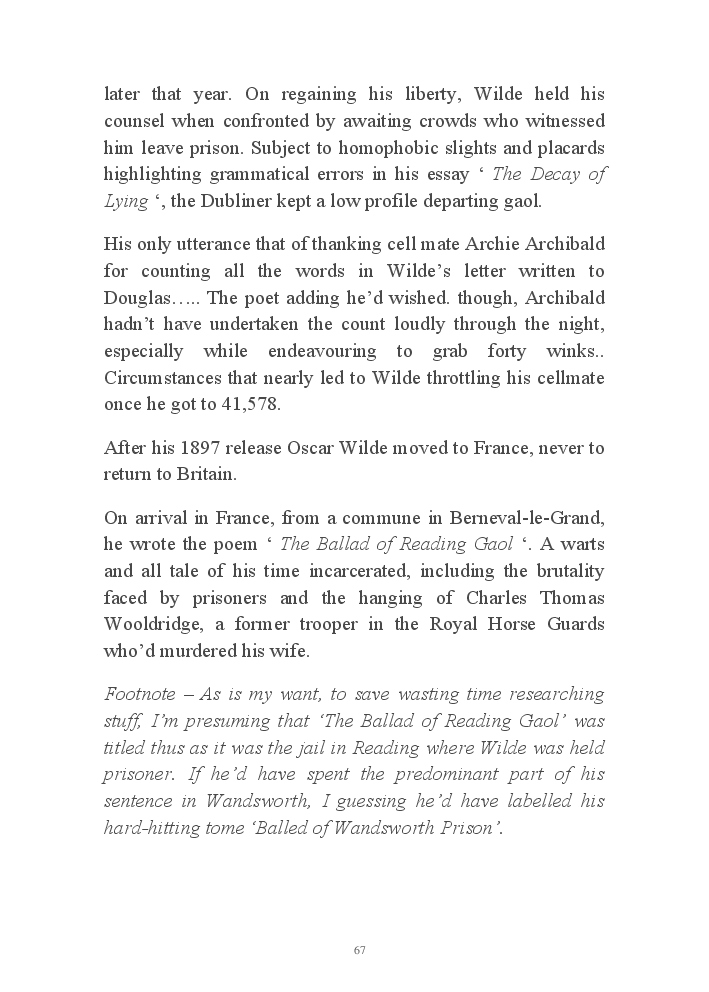 later that year. On regaining his liberty, Wilde held his counsel when confronted by awaiting crowds who witnessed him leave prison. Subject to homophobic slights and placards highlighting grammatical errors in his essay ‘ The Decay of Lying ‘, the Dubliner kept a low profile departing gaol.

His only utterance that of thanking cell mate Archie Archibald for counting all the words in Wilde’s letter written to Douglas….. The poet adding he’d wished. though, Archibald hadn’t have undertaken the count loudly through the night, especially while endeavouring to grab forty winks.. Circumstances that nearly led to Wilde throttling his cellmate once he got to 41,578.

After his 1897 release Oscar Wilde moved to France, never to return to Britain.

On arrival in France, from a commune in Berneval-le-Grand, he wrote the poem ‘ The Ballad of Reading Gaol ‘. A warts and all tale of his time incarcerated, including the brutality faced by prisoners and the hanging of Charles Thomas Wooldridge, a former trooper in the Royal Horse Guards who’d murdered his wife.

Footnote – As is my want, to save wasting time researching stuff, I’m presuming that ‘The Ballad of Reading Gaol’ was titled thus as it was the jail in Reading where Wilde was held prisoner. If he’d have spent the predominant part of his sentence in Wandsworth, I guessing he’d have labelled his hard-hitting tome ‘Balled of Wandsworth Prison’.

67